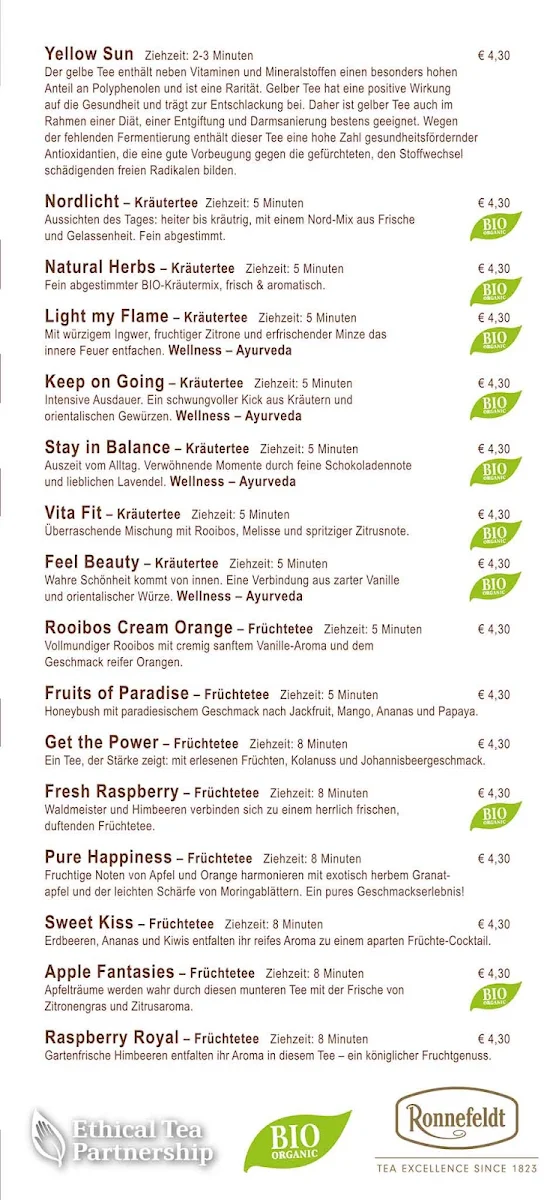 Yellow Sun Ziehzeit: 2-3 Minuten € 4,30
Der gelbe Tee enthält neben Vitaminen und Mineralstoffen einen besonders hohen Anteil an Polyphenolen und ist eine Rarität. Gelber Tee hat eine positive Wirkung auf die Gesundheit und trägt zur Entschlackung bei. Daher ist gelber Tee auch im Rahmen einer Diät, einer Entgiftung und Darmsanierung bestens geeignet. Wegen der fehlenden Fermentierung enthält dieser Tee eine hohe Zahl gesundheitsfördernder Antioxidantien, die eine gute Vorbeugung gegen die gefürchteten, den Stoffwechsel schädigenden freien Radikalen bilden.

Nordlicht – Kräutertee Ziehzeit: 5 Minuten € 4,30
Aussichten des Tages: heiter bis kräutrig, mit einem Nord-Mix aus Frische und Gelassenheit. Fein abgestimmt.
BIO ORGANIC

Natural Herbs – Kräutertee Ziehzeit: 5 Minuten € 4,30
Fein abgestimmter BIO-Kräutermix, frisch & aromatisch.
BIO ORGANIC

Light my Flame – Kräutertee Ziehzeit: 5 Minuten € 4,30
Mit würzigem Ingwer, fruchtiger Zitrone und erfrischender Minze das innere Feuer entfachen. Wellness – Ayurveda
BIO ORGANIC

Keep on Going – Kräutertee Ziehzeit: 5 Minuten € 4,30
Intensive Ausdauer. Ein schwungvoller Kick aus Kräutern und orientalischen Gewürzen. Wellness – Ayurveda
BIO ORGANIC

Stay in Balance – Kräutertee Ziehzeit: 5 Minuten € 4,30
Auszeit vom Alltag. Verwöhnende Momente durch feine Schokoladennote und lieblichen Lavendel. Wellness – Ayurveda
BIO ORGANIC

Vita Fit – Kräutertee Ziehzeit: 5 Minuten € 4,30
Überraschende Mischung mit Rooibos, Melisse und spritziger Zitrusnote.
BIO ORGANIC

Feel Beauty – Kräutertee Ziehzeit: 5 Minuten € 4,30
Wahre Schönheit kommt von innen. Eine Verbindung aus zarter Vanille und orientalischer Würze. Wellness – Ayurveda
BIO ORGANIC

Rooibos Cream Orange – Früchtetee Ziehzeit: 5 Minuten € 4,30
Vollmundiger Rooibos mit cremig sanftem Vanille-Aroma und dem Geschmack reifer Orangen.

Fruits of Paradise – Früchtetee Ziehzeit: 5 Minuten € 4,30
Honeybush mit paradiesischem Geschmack nach Jackfruit, Mango, Ananas und Papaya.

Get the Power – Früchtetee Ziehzeit: 8 Minuten € 4,30
Ein Tee, der Stärke zeigt: mit erlesenen Früchten, Kolanuss und Johannisbeergeschmack.

Fresh Raspberry – Früchtetee Ziehzeit: 8 Minuten € 4,30
Waldmeister und Himbeeren verbinden sich zu einem herrlich frischen, duftenden Früchtetee.
BIO ORGANIC

Pure Happiness – Früchtetee Ziehzeit: 8 Minuten € 4,30
Fruchtige Noten von Apfel und Orange harmonieren mit exotisch herbem Granatapfel und der leichten Schärfe von Moringablättern. Ein pures Geschmackserlebnis!

Sweet Kiss – Früchtetee Ziehzeit: 8 Minuten € 4,30
Erdbeeren, Ananas und Kiwis entfalten ihr reifes Aroma zu einem aparten Früchte-Cocktail.

Apple Fantasies – Früchtetee Ziehzeit: 8 Minuten € 4,30
Apfelträume werden wahr durch diesen munteren Tee mit der Frische von Zitronengras und Zitrusaroma.
BIO ORGANIC

Raspberry Royal – Früchtetee Ziehzeit: 8 Minuten € 4,30
Gartenfrische Himbeeren entfalten ihr Aroma in diesem Tee – ein königlicher Fruchtgenuss.

Ethical Tea Partnership
BIO ORGANIC
Ronnefeldt
TEA EXCELLENCE SINCE 1823